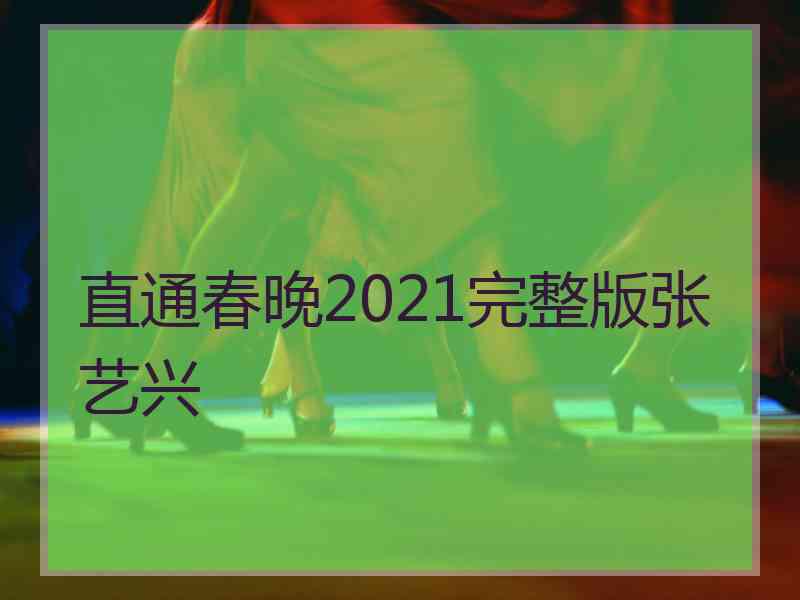 直通春晚2021完整版张艺兴